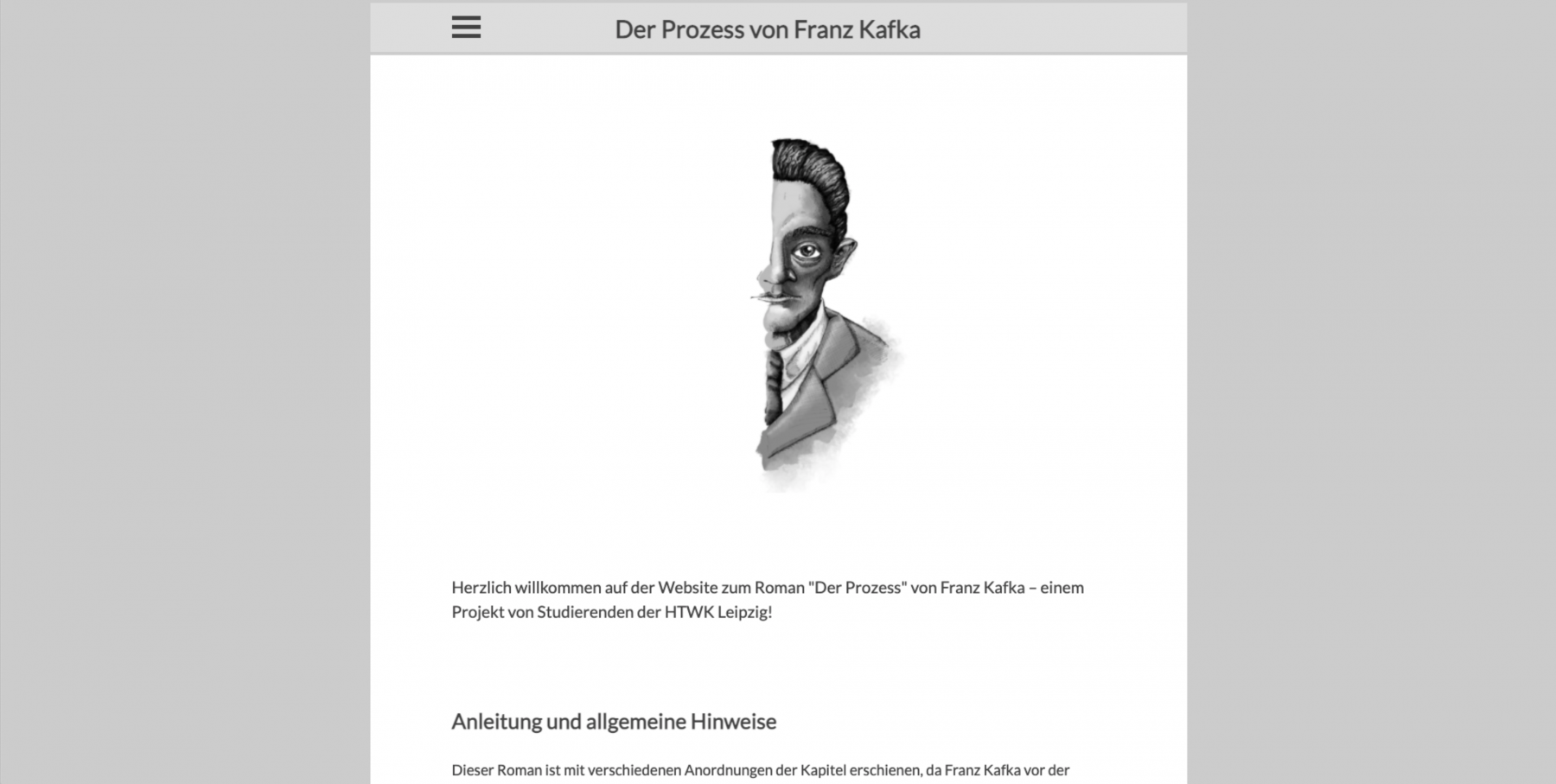 Der Prozess von Franz Kafka

Herzlich willkommen auf der Website zum Roman "Der Prozess" von Franz Kafka – einem Projekt von Studierenden der HTWK Leipzig!

Anleitung und allgemeine Hinweise

Dieser Roman ist mit verschiedenen Anordnungen der Kapitel erschienen, da Franz Kafka vor der